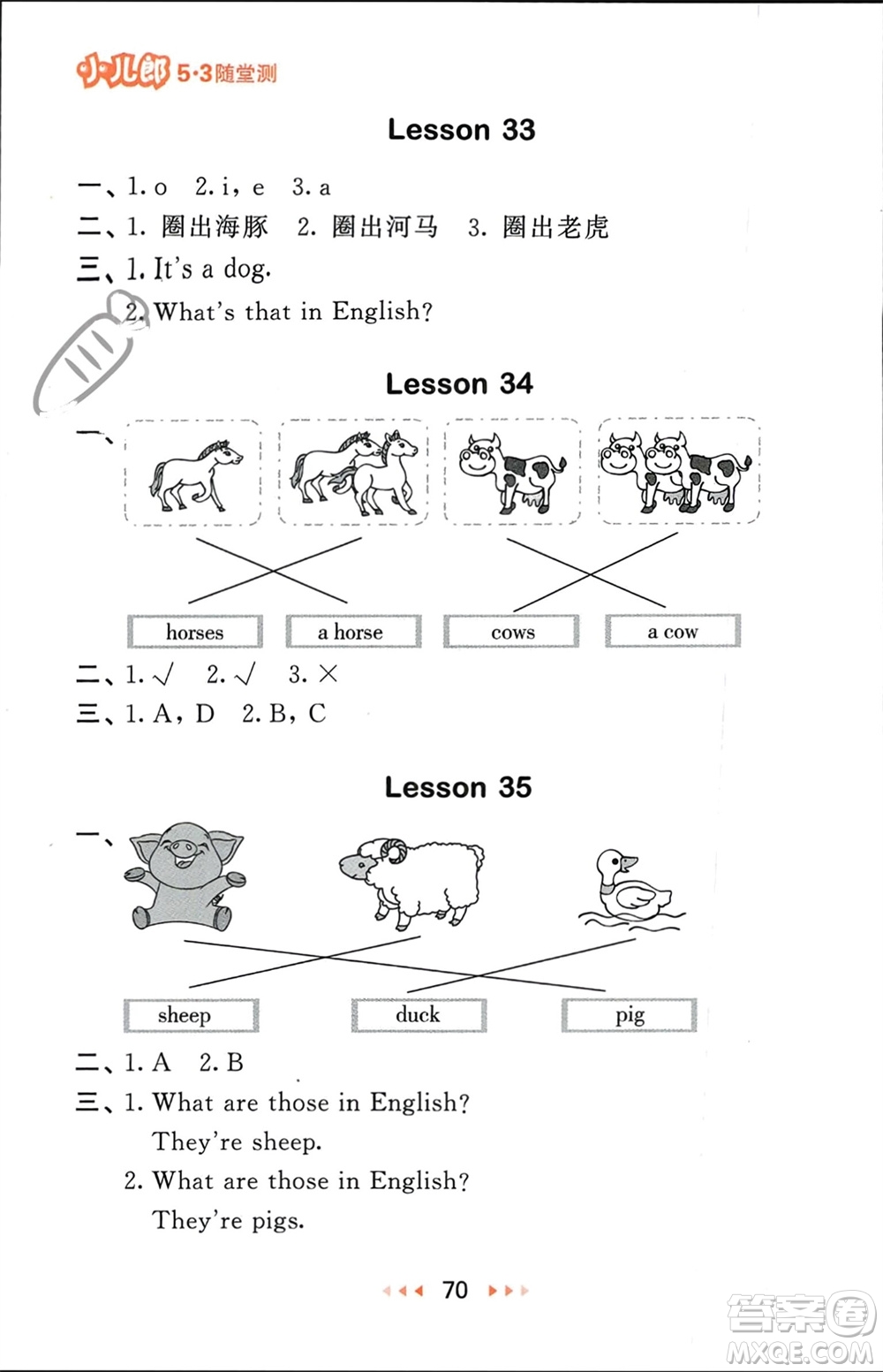 小儿郎 5·3随堂测

Lesson 33

一、1. o  2. i, e  3. a

二、1. 圈出海豚  2. 圈出河马  3. 圈出老虎

三、1. It's a dog.

2. What's that in English?

Lesson 34

一、

horses  a horse  cows  a cow

二、1. √  2. √  3. ×

三、1. A, D  2. B, C

Lesson 35

一、

sheep  duck  pig

二、1. A  2. B

三、1. What are those in English?

They're sheep.

2. What are those in English?

They're pigs.

70

答案圈 MXQE.COM